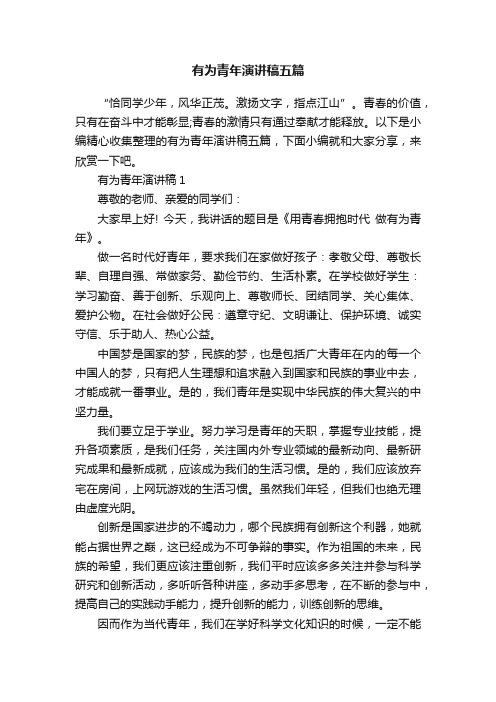 有为青年演讲稿五篇

“恰同学少年，风华正茂。激扬文字，指点江山”。青春的价值，只有在奋斗中才能彰显;青春的激情只有通过奉献才能释放。以下是小编精心收集整理的有为青年演讲稿五篇，下面小编就和大家分享，来欣赏一下吧。

有为青年演讲稿 1

尊敬的老师、亲爱的同学们：

大家早上好! 今天，我讲话的题目是《用青春拥抱时代 做有为青年》。

做一名时代好青年，要求我们在家做好孩子：孝敬父母、尊敬长辈、自理自强、常做家务、勤俭节约、生活朴素。在学校做好学生：学习勤奋、善于创新、乐观向上、尊敬师长、团结同学、关心集体、爱护公物。在社会做好公民：遵章守纪、文明谦让、保护环境、诚实守信、乐于助人、热心公益。

中国梦是国家的梦，民族的梦，也是包括广大青年在内的每一个中国人的梦，只有把人生理想和追求融入到国家和民族的事业中去，才能成就一番事业。是的，我们青年是实现中华民族的伟大复兴的中坚力量。

我们要立足于学业。努力学习是青年的天职，掌握专业技能，提升各项素质，是我们任务，关注国内外专业领域的最新动向、最新研究成果和最新成就，应该成为我们的生活习惯。是的，我们应该放弃宅在房间，上网玩游戏的生活习惯。虽然我们年轻，但我们也绝无理由虚度光阴。

创新是国家进步的不竭动力，哪个民族拥有创新这个利器，她就能占据世界之巅，这已经成为不可争辩的事实。作为祖国的未来，民族的希望，我们更应该注重创新，我们平时应该多多关注并参与科学研究和创新活动，多听听各种讲座，多动手多思考，在不断的参与中，提高自己的实践动手能力，提升创新的能力，训练创新的思维。

因而作为当代青年，我们在学好科学文化知识的时候，一定不能